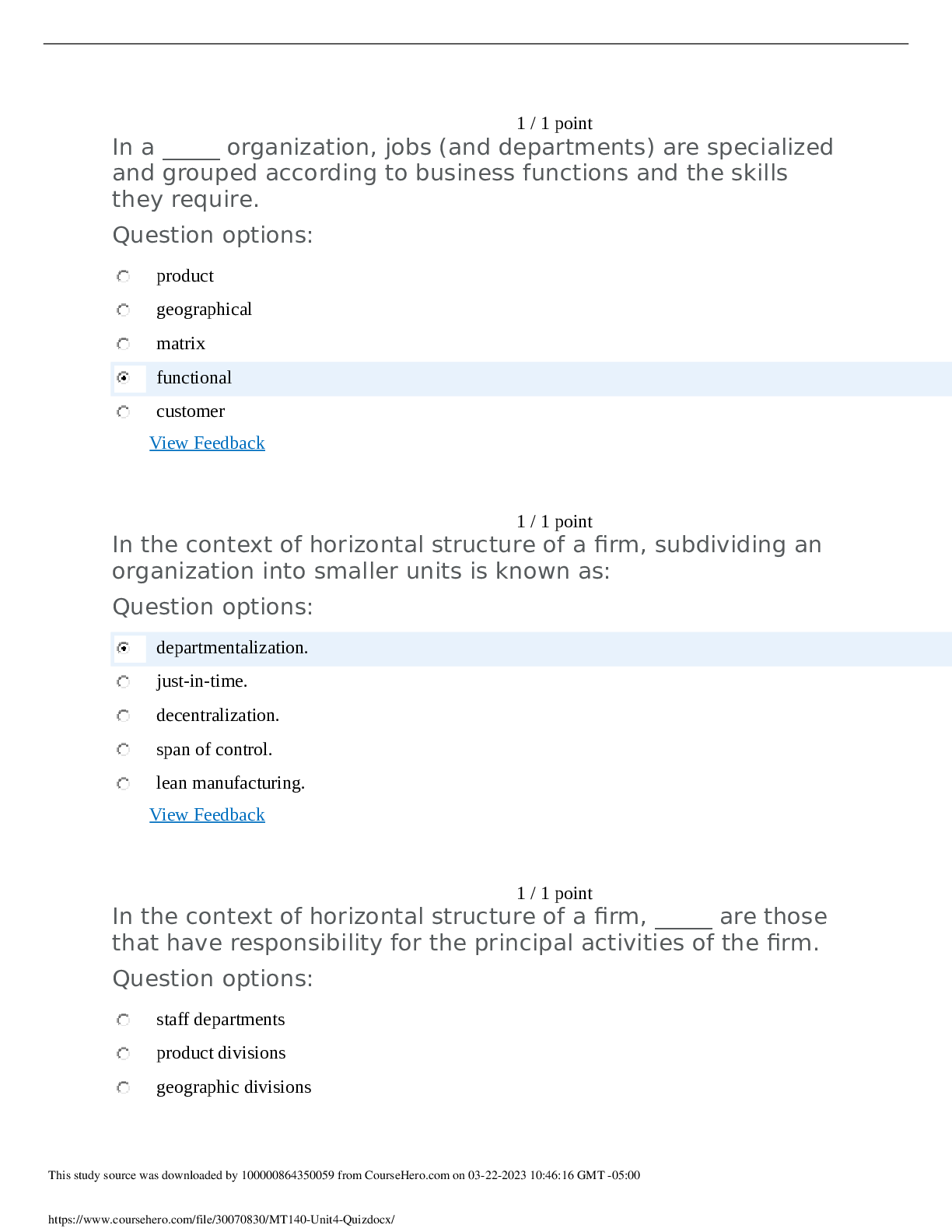 1 / 1 point

In a ____ organization, jobs (and departments) are specialized and grouped according to business functions and the skills they require.

Question options:

product

geographical

matrix

functional

customer

View Feedback

1 / 1 point

In the context of horizontal structure of a firm, subdividing an organization into smaller units is known as:

Question options:

departmentalization.

just-in-time.

decentralization.

span of control.

lean manufacturing.

View Feedback

1 / 1 point

In the context of horizontal structure of a firm, ____ are those that have responsibility for the principal activities of the firm.

Question options:

staff departments

product divisions

geographic divisions

This study source was downloaded by 100000864350059 from CourseHero.com on 03-22-2023 10:46:16 GMT -05:00

https://www.coursehero.com/file/30070830/MT140-Unit4-Quizdocx/